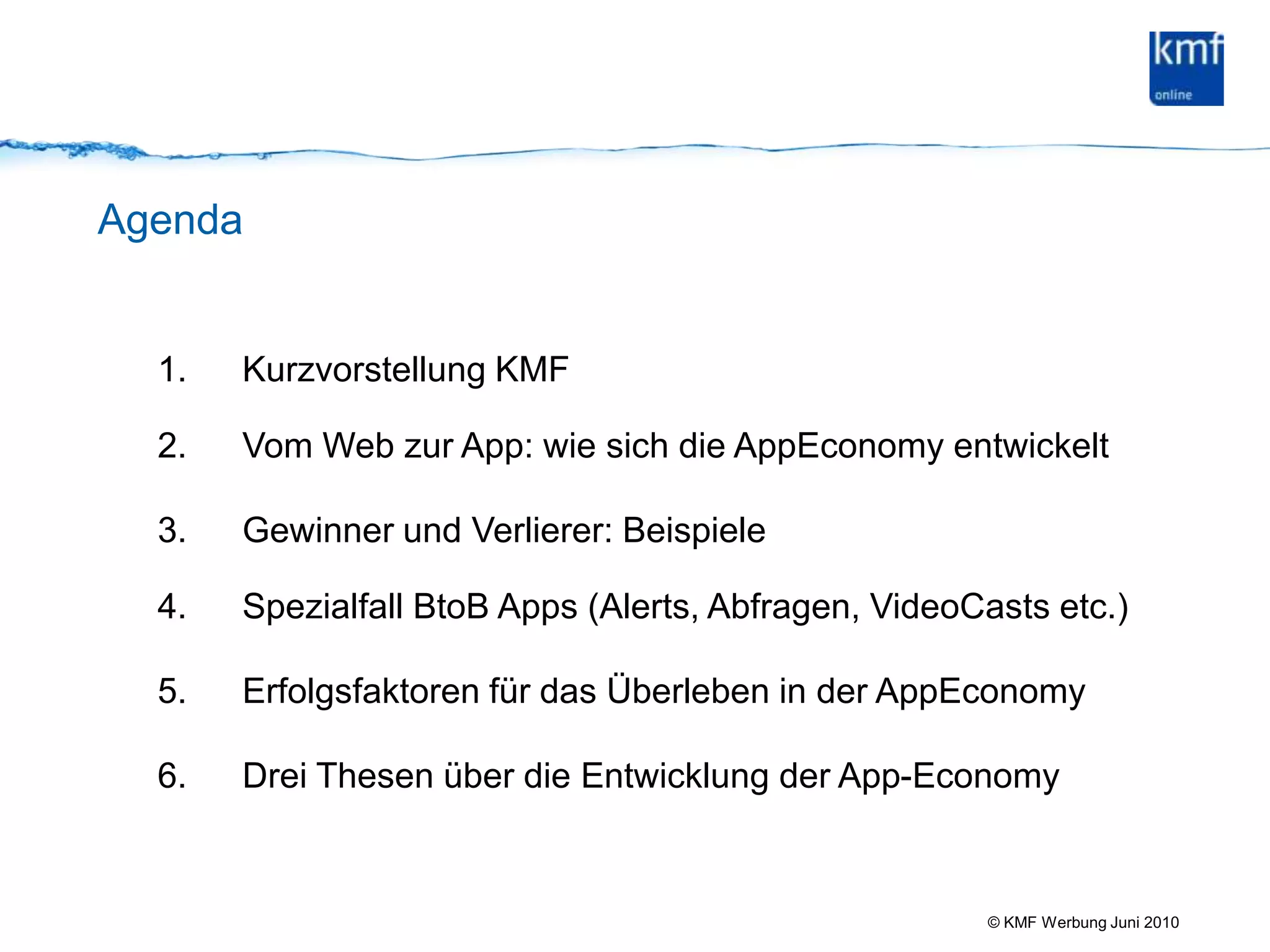 kmf
online

Agenda

1. Kurzvorstellung KMF

2. Vom Web zur App: wie sich die AppEconomy entwickelt

3. Gewinner und Verlierer: Beispiele

4. Spezialfall BtoB Apps (Alerts, Abfragen, VideoCasts etc.)

5. Erfolgsfaktoren für das Überleben in der AppEconomy

6. Drei Thesen über die Entwicklung der App-Economy

© KMF Werbung Juni 2010